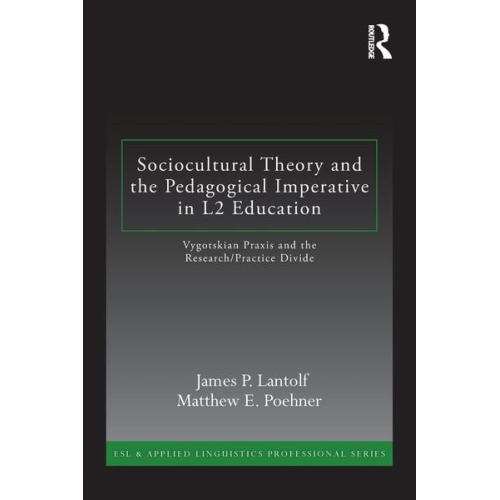 ROUTLEDGE

Sociocultural Theory and the Pedagogical Imperative in L2 Education

Vygotskian Praxis and the Research/Practice Divide

James P. Lantolf
Matthew E. Poehner

ESL & APPLIED LINGUISTICS PROFESSIONAL SERIES